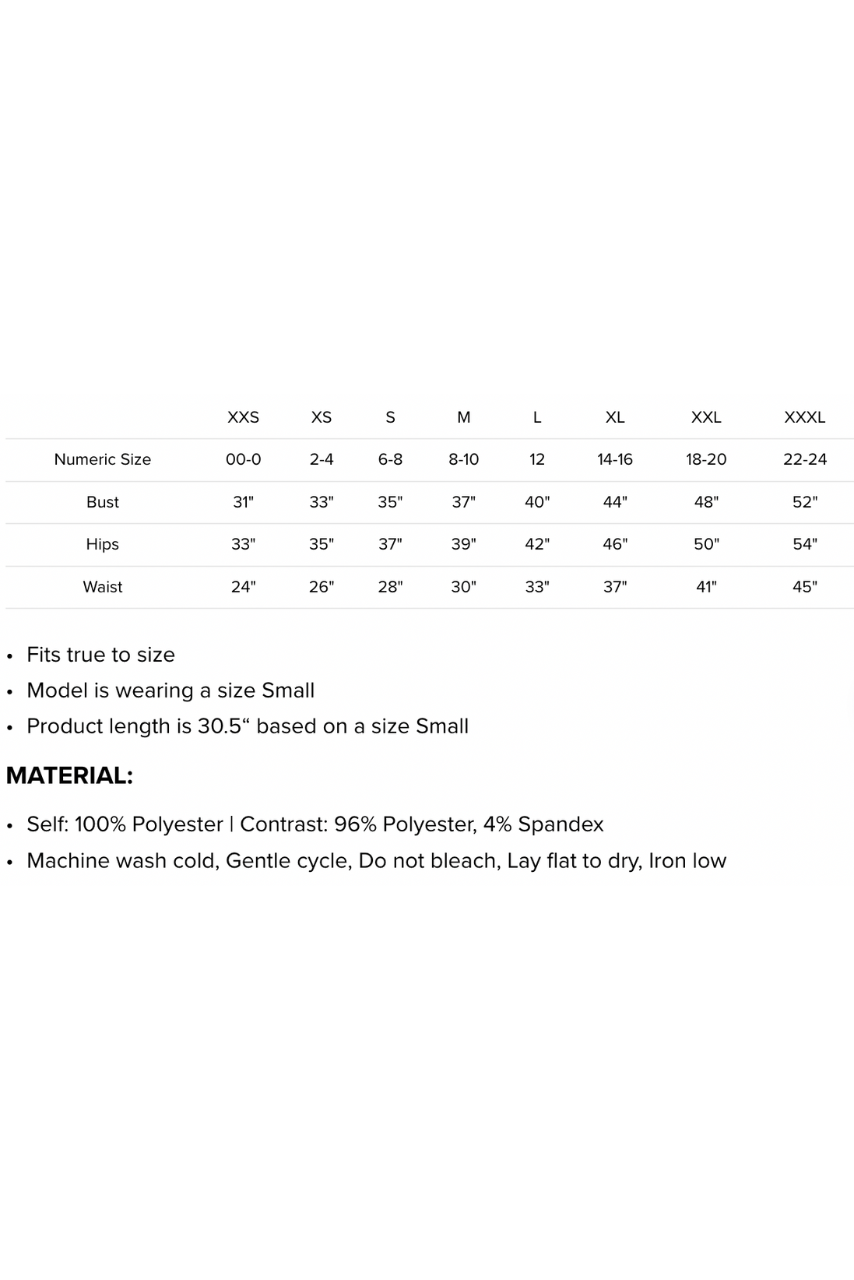 | | XXS | XS | S | M | L | XL | XXL | XXXL |
|---|---|---|---|---|---|---|---|---|
| Numeric Size | 00-0 | 2-4 | 6-8 | 8-10 | 12 | 14-16 | 18-20 | 22-24 |
| Bust | 31" | 33" | 35" | 37" | 40" | 44" | 48" | 52" |
| Hips | 33" | 35" | 37" | 39" | 42" | 46" | 50" | 54" |
| Waist | 24" | 26" | 28" | 30" | 33" | 37" | 41" | 45" |

• Fits true to size
• Model is wearing a size Small
• Product length is 30.5“ based on a size Small

MATERIAL:

• Self: 100% Polyester | Contrast: 96% Polyester, 4% Spandex
• Machine wash cold, Gentle cycle, Do not bleach, Lay flat to dry, Iron low